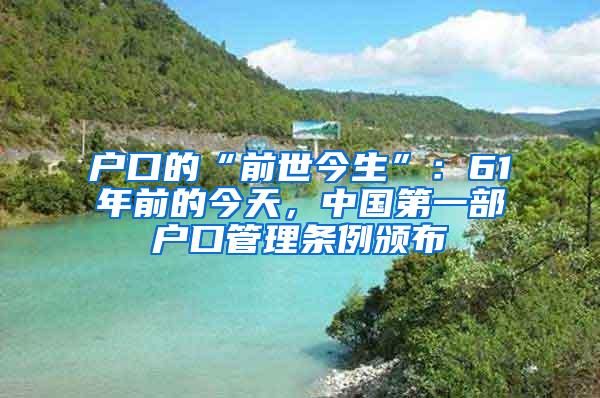 户口的“前世今生”：61年前的今天，中国第一部户口管理条例颁布